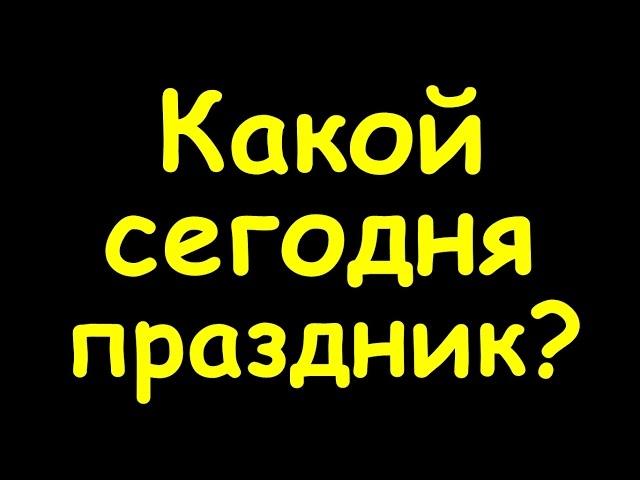 Какой сегодня праздник?